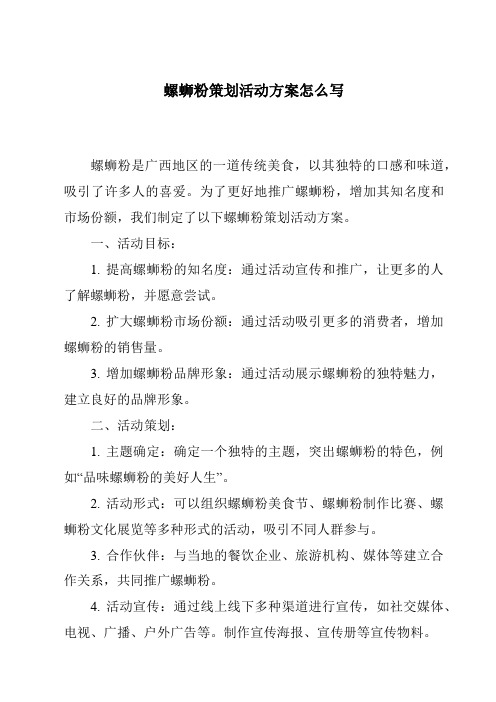 螺蛳粉策划活动方案怎么写

螺蛳粉是广西地区的一道传统美食，以其独特的口感和味道，吸引了许多人的喜爱。为了更好地推广螺蛳粉，增加其知名度和市场份额，我们制定了以下螺蛳粉策划活动方案。

一、活动目标：

1. 提高螺蛳粉的知名度：通过活动宣传和推广，让更多的人了解螺蛳粉，并愿意尝试。

2. 扩大螺蛳粉市场份额：通过活动吸引更多的消费者，增加螺蛳粉的销售量。

3. 增加螺蛳粉品牌形象：通过活动展示螺蛳粉的独特魅力，建立良好的品牌形象。

二、活动策划：

1. 主题确定：确定一个独特的主题，突出螺蛳粉的特色，例如“品味螺蛳粉的美好人生”。

2. 活动形式：可以组织螺蛳粉美食节、螺蛳粉制作比赛、螺蛳粉文化展览等多种形式的活动，吸引不同人群参与。

3. 合作伙伴：与当地的餐饮企业、旅游机构、媒体等建立合作关系，共同推广螺蛳粉。

4. 活动宣传：通过线上线下多种渠道进行宣传，如社交媒体、电视、广播、户外广告等。制作宣传海报、宣传册等宣传物料。